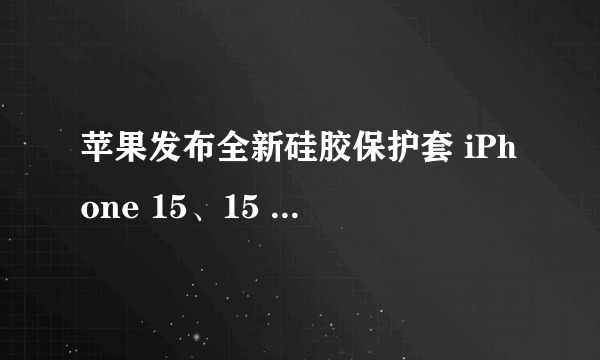 苹果发布全新硅胶保护套 iPhone 15、15 ...